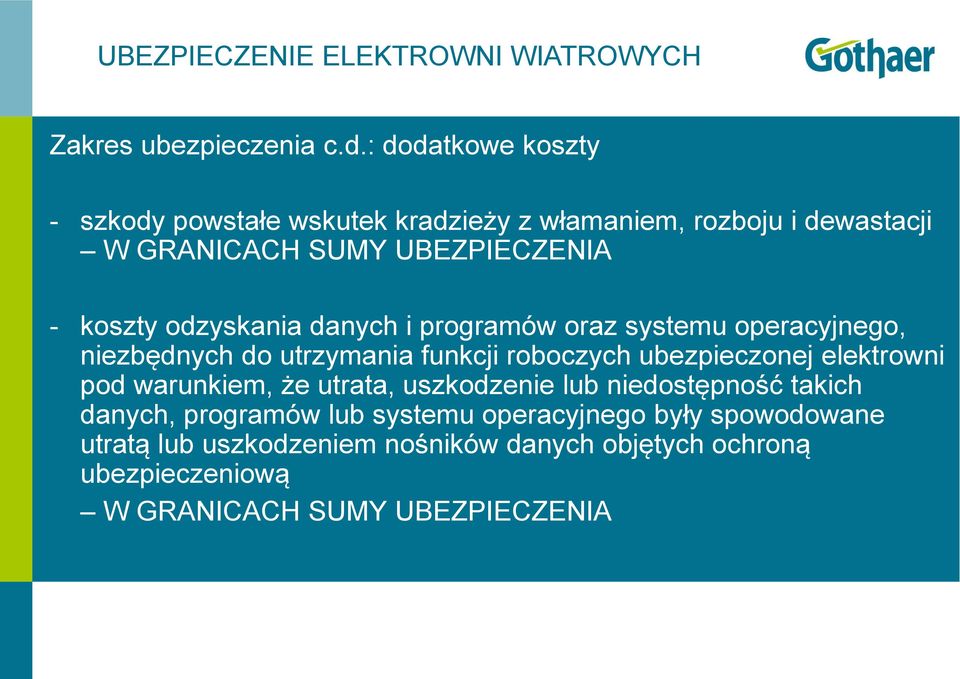 UBEZPIECZENIE ELEKTROWNI WIATROWYCH

Gothaer

Zakres ubezpieczenia c.d.: dodatkowe koszty

- szkody powstałe wskutek kradzieży z włamaniem, rozboju i dewastacji – W GRANICACH SUMY UBEZPIECZENIA

- koszty odzyskania danych i programów oraz systemu operacyjnego, niezbędnych do utrzymania funkcji roboczych ubezpieczonej elektrowni pod warunkiem, że utrata, uszkodzenie lub niedostępność takich danych, programów lub systemu operacyjnego były spowodowane utratą lub uszkodzeniem nośników danych objętych ochroną ubezpieczeniową
– W GRANICACH SUMY UBEZPIECZENIA